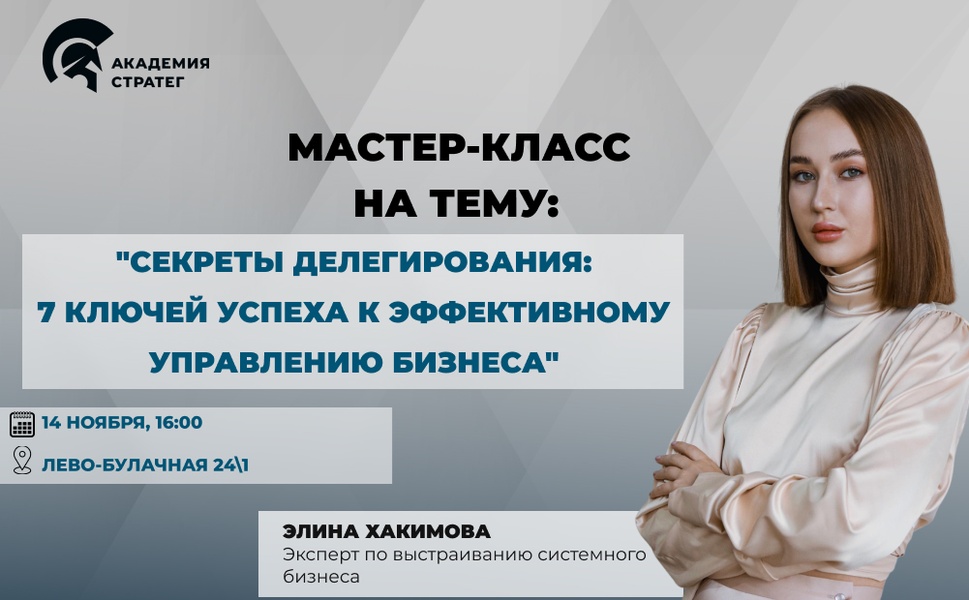 АКАДЕМИЯ СТРАТЕГ

МАСТЕР-КЛАСС НА ТЕМУ:

"СЕКРЕТЫ ДЕЛЕГИРОВАНИЯ: 7 КЛЮЧЕЙ УСПЕХА К ЭФФЕКТИВНОМУ УПРАВЛЕНИЮ БИЗНЕСА"

14 НОЯБРЯ, 16:00

ЛЕВО-БУЛАЧНАЯ 24\1

ЭЛИНА ХАКИМОВА
Эксперт по выстраиванию системного бизнеса